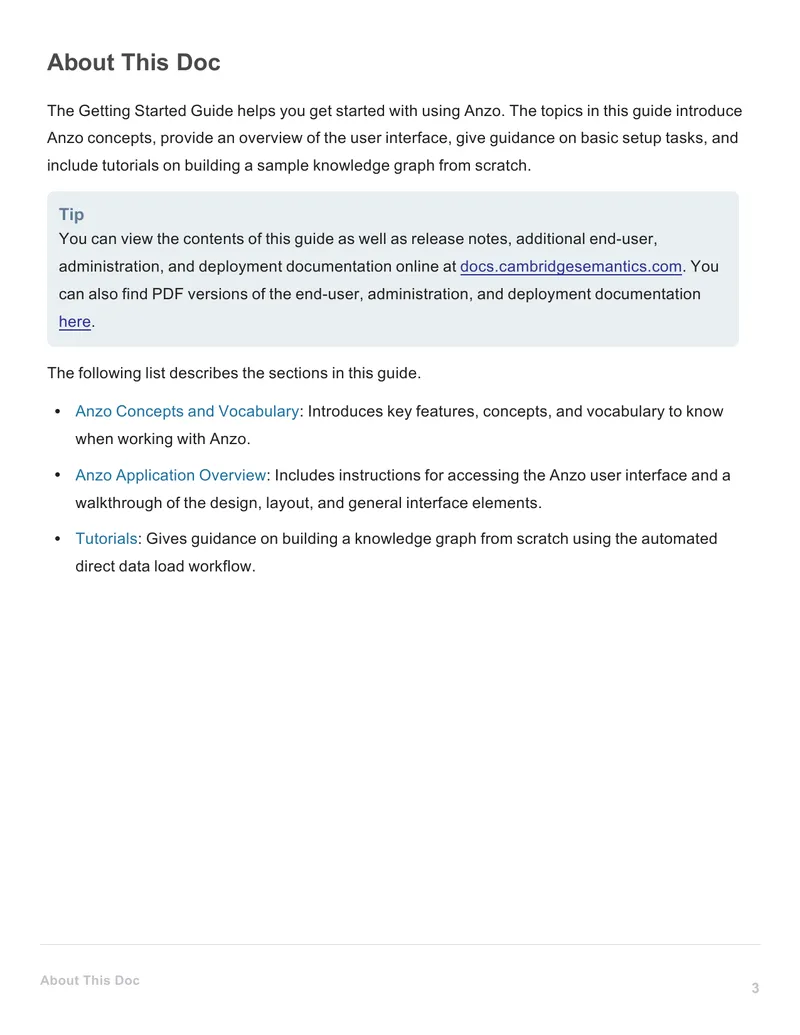 About This Doc

The Getting Started Guide helps you get started with using Anzo. The topics in this guide introduce Anzo concepts, provide an overview of the user interface, give guidance on basic setup tasks, and include tutorials on building a sample knowledge graph from scratch.

Tip
You can view the contents of this guide as well as release notes, additional end-user, administration, and deployment documentation online at docs.cambridgesemantics.com. You can also find PDF versions of the end-user, administration, and deployment documentation here.

The following list describes the sections in this guide.

• Anzo Concepts and Vocabulary: Introduces key features, concepts, and vocabulary to know when working with Anzo.

• Anzo Application Overview: Includes instructions for accessing the Anzo user interface and a walkthrough of the design, layout, and general interface elements.

• Tutorials: Gives guidance on building a knowledge graph from scratch using the automated direct data load workflow.

About This Doc

3